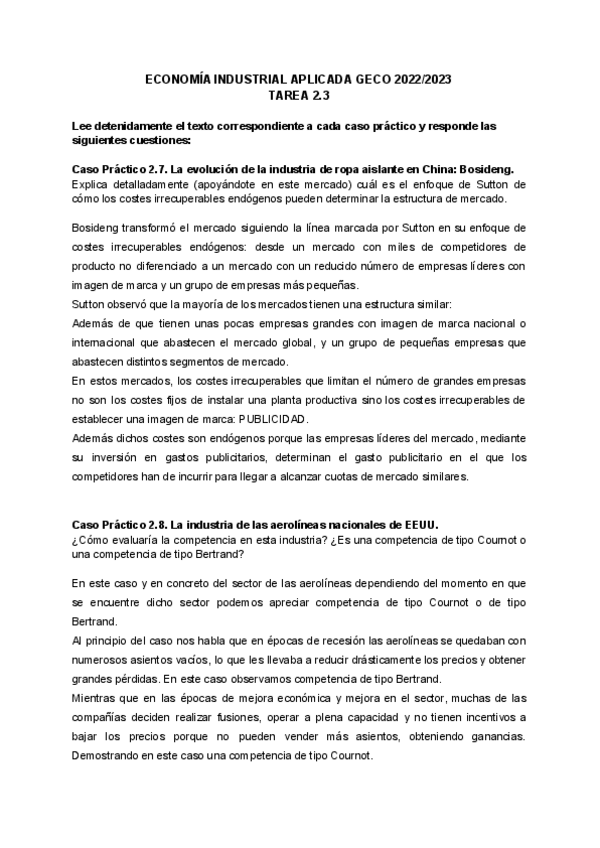 ECONOMÍA INDUSTRIAL APLICADA GECO 2022/2023
TAREA 2.3

Lee detenidamente el texto correspondiente a cada caso práctico y responde las siguientes cuestiones:

Caso Práctico 2.7. La evolución de la industria de ropa aislante en China: Bosideng.
Explica detalladamente (apoyándote en este mercado) cuál es el enfoque de Sutton de cómo los costes irrecuperables endógenos pueden determinar la estructura de mercado.

Bosideng transformó el mercado siguiendo la línea marcada por Sutton en su enfoque de costes irrecuperables endógenos: desde un mercado con miles de competidores de producto no diferenciado a un mercado con un reducido número de empresas líderes con imagen de marca y un grupo de empresas más pequeñas.
Sutton observó que la mayoría de los mercados tienen una estructura similar:
Además de que tienen unas pocas empresas grandes con imagen de marca nacional o internacional que abastecen el mercado global, y un grupo de pequeñas empresas que abastecen distintos segmentos de mercado.
En estos mercados, los costes irrecuperables que limitan el número de grandes empresas no son los costes fijos de instalar una planta productiva sino los costes irrecuperables de establecer una imagen de marca: PUBLICIDAD.
Además dichos costes son endógenos porque las empresas líderes del mercado, mediante su inversión en gastos publicitarios, determinan el gasto publicitario en el que los competidores han de incurrir para llegar a alcanzar cuotas de mercado similares.

Caso Práctico 2.8. La industria de las aerolíneas nacionales de EEUU.
¿Cómo evaluaría la competencia en esta industria? ¿Es una competencia de tipo Cournot o una competencia de tipo Bertrand?

En este caso y en concreto del sector de las aerolíneas dependiendo del momento en que se encuentre dicho sector podemos apreciar competencia de tipo Cournot o de tipo Bertrand.
Al principio del caso nos habla que en épocas de recesión las aerolíneas se quedaban con numerosos asientos vacíos, lo que les llevaba a reducir drásticamente los precios y obtener grandes pérdidas. En este caso observamos competencia de tipo Bertrand.
Mientras que en las épocas de mejora económica y mejora en el sector, muchas de las compañías deciden realizar fusiones, operar a plena capacidad y no tienen incentivos a bajar los precios porque no pueden vender más asientos, obteniendo ganancias. Demostrando en este caso una competencia de tipo Cournot.